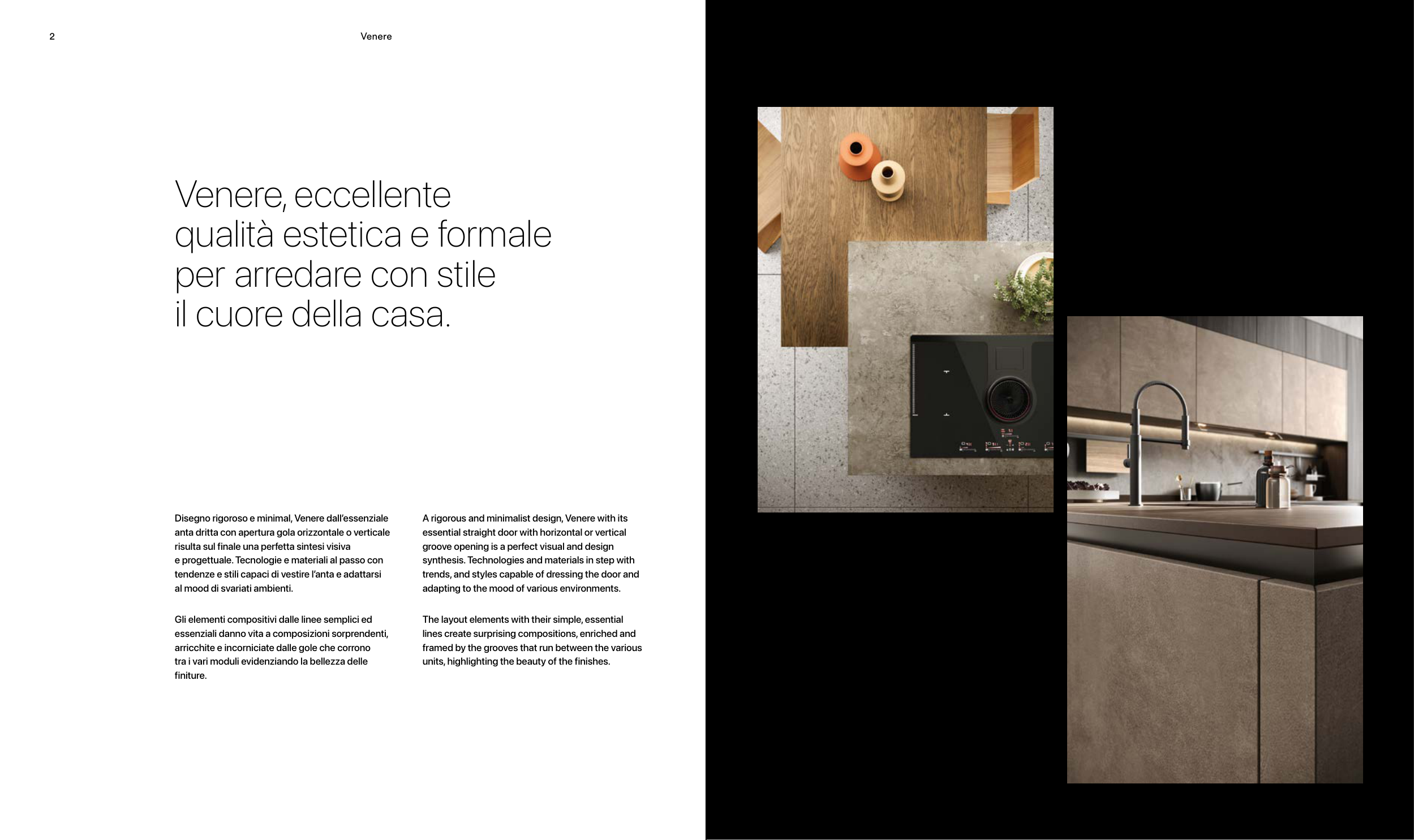 2

Venere

Venere, eccellente qualità estetica e formale per arredare con stile il cuore della casa.

Disegno rigoroso e minimal, Venere dall'essenziale anta dritta con apertura gola orizzontale o verticale risulta sul finale una perfetta sintesi visiva e progettuale. Tecnologie e materiali al passo con tendenze e stili capaci di vestire l'anta e adattarsi al mood di svariati ambienti.

Gli elementi compositivi dalle linee semplici ed essenziali danno vita a composizioni sorprendenti, arricchite e incorniciate dalle gole che corrono tra i vari moduli evidenziando la bellezza delle finiture.

A rigorous and minimalist design, Venere with its essential straight door with horizontal or vertical groove opening is a perfect visual and design synthesis. Technologies and materials in step with trends, and styles capable of dressing the door and adapting to the mood of various environments.

The layout elements with their simple, essential lines create surprising compositions, enriched and framed by the grooves that run between the various units, highlighting the beauty of the finishes.